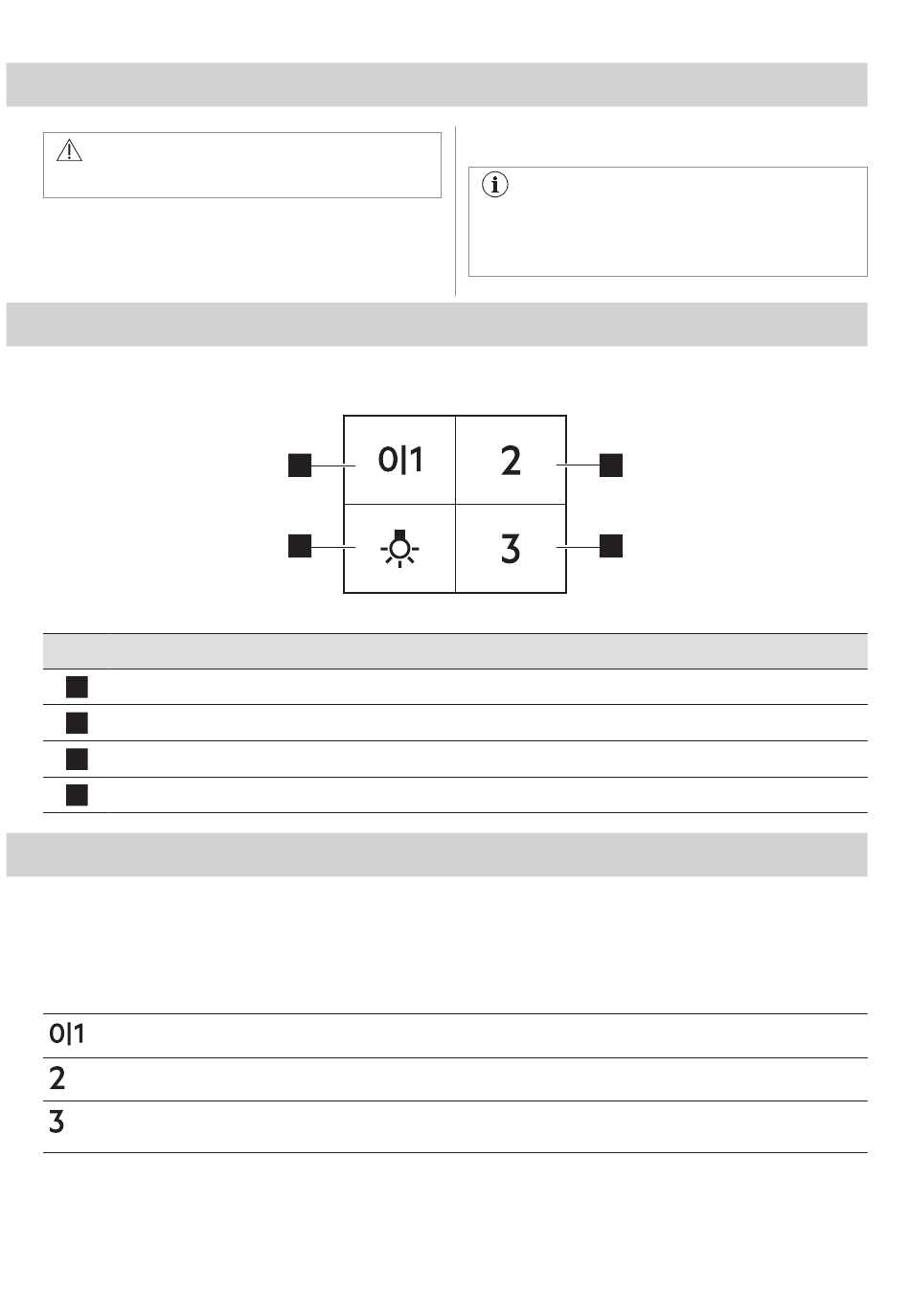 0|1

2

3

0|1

2

3